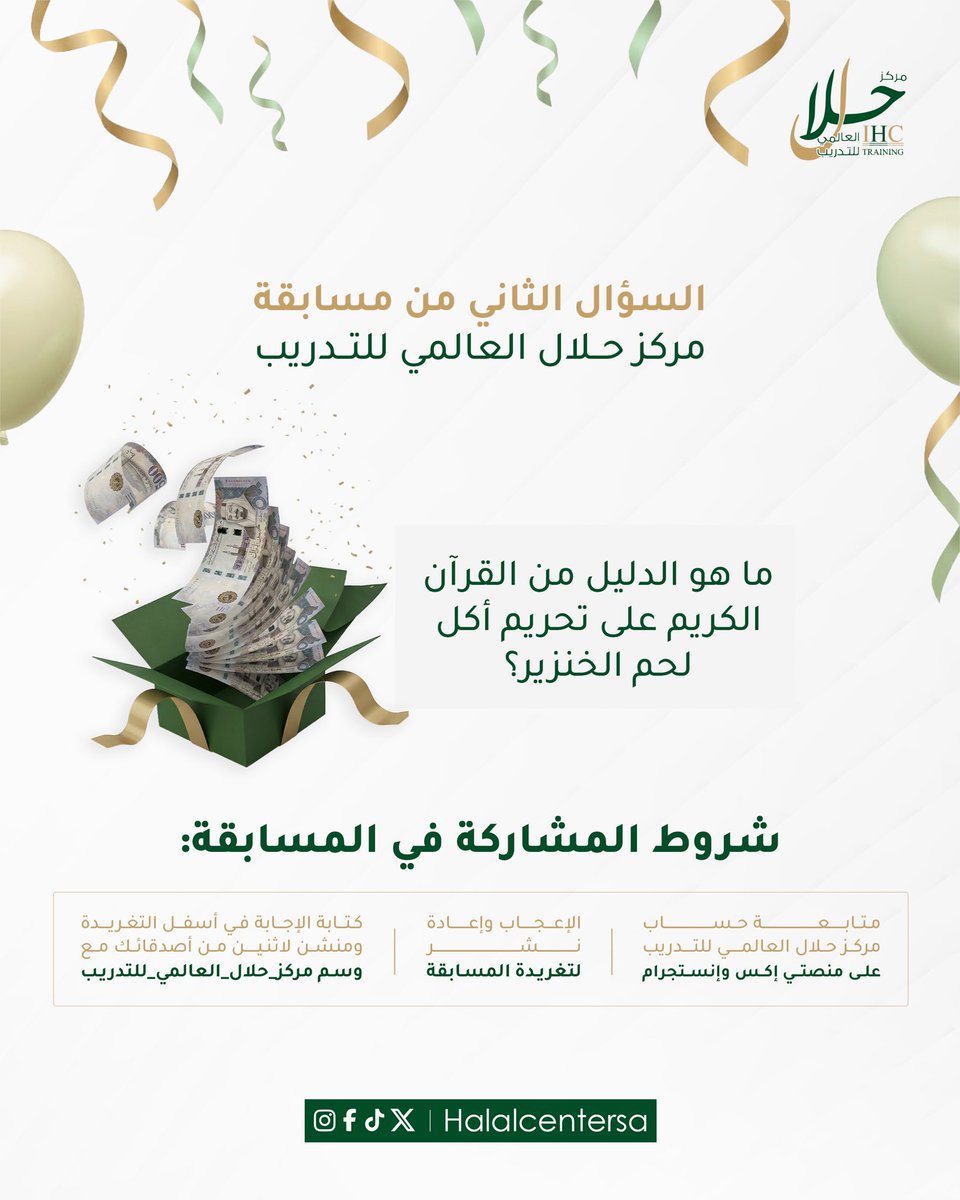 مركز حلال العالمي للتدريب IHC TRAINING

السؤال الثاني من مسابقة
مركز حلال العالمي للتدريب

ما هو الدليل من القرآن الكريم على تحريم أكل لحم الخنزير؟

شروط المشاركة في المسابقة:

متابعة حساب مركز حلال العالمي للتدريب على منصتي إكس وإنستجرام

الإعجاب وإعادة نشر لتغريدة المسابقة

كتابة الإجابة في أسفل التغريدة ومنشن لاثنين من أصدقائك مع وسم مركز_حلال_العالمي_للتدريب

Halalcentersa